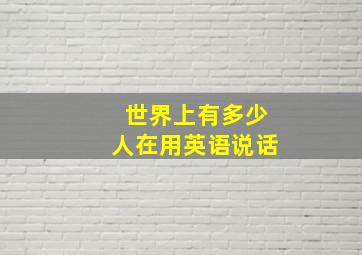 世界上有多少
人在用英语说话